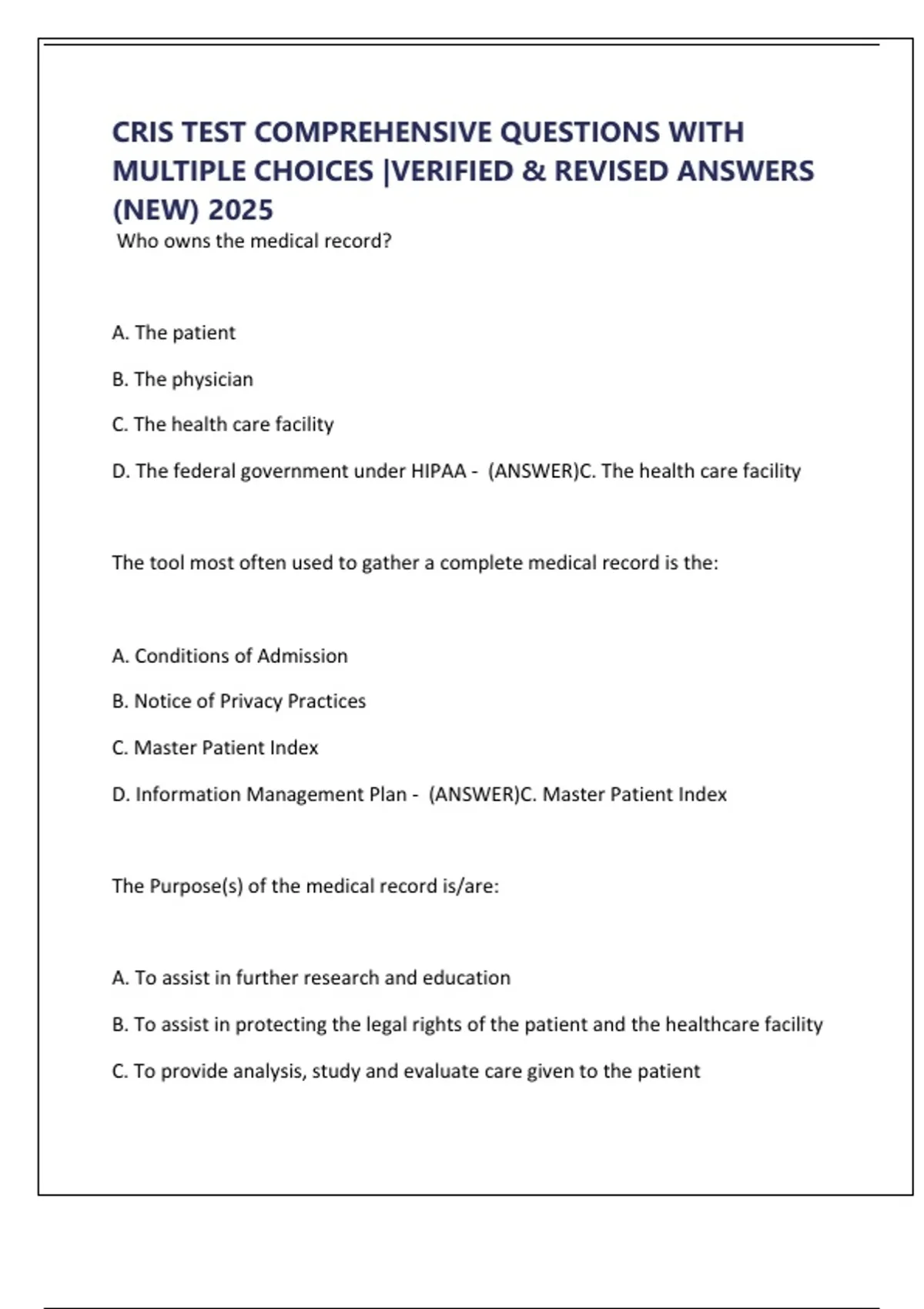 CRIS TEST COMPREHENSIVE QUESTIONS WITH MULTIPLE CHOICES |VERIFIED & REVISED ANSWERS (NEW) 2025

Who owns the medical record?

A. The patient

B. The physician

C. The health care facility

D. The federal government under HIPAA - (ANSWER)C. The health care facility

The tool most often used to gather a complete medical record is the:

A. Conditions of Admission

B. Notice of Privacy Practices

C. Master Patient Index

D. Information Management Plan - (ANSWER)C. Master Patient Index

The Purpose(s) of the medical record is/are:

A. To assist in further research and education

B. To assist in protecting the legal rights of the patient and the healthcare facility

C. To provide analysis, study and evaluate care given to the patient